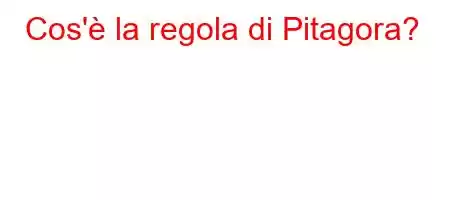 Cos'è la regola di Pitagora?